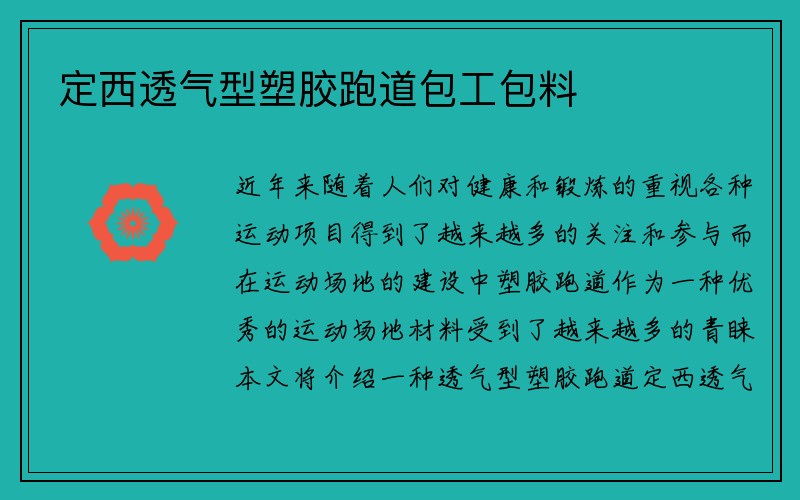 定西透气型塑胶跑道包工包料

近年来随着人们对健康和锻炼的重视各种运动项目得到了越来越多的关注和参与而在运动场地的建设中塑胶跑道作为一种优秀的运动场地材料受到了越来越多的青睐本文将介绍一种透气型塑胶跑道定西透气